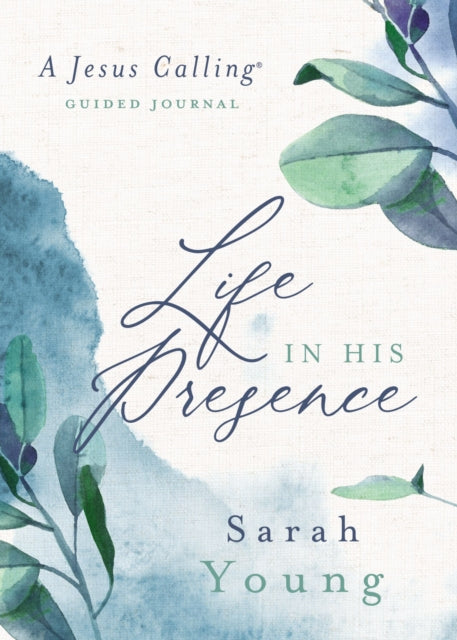 A Jesus Calling®
GUIDED JOURNAL

Life IN HIS Presence

Sarah
Young